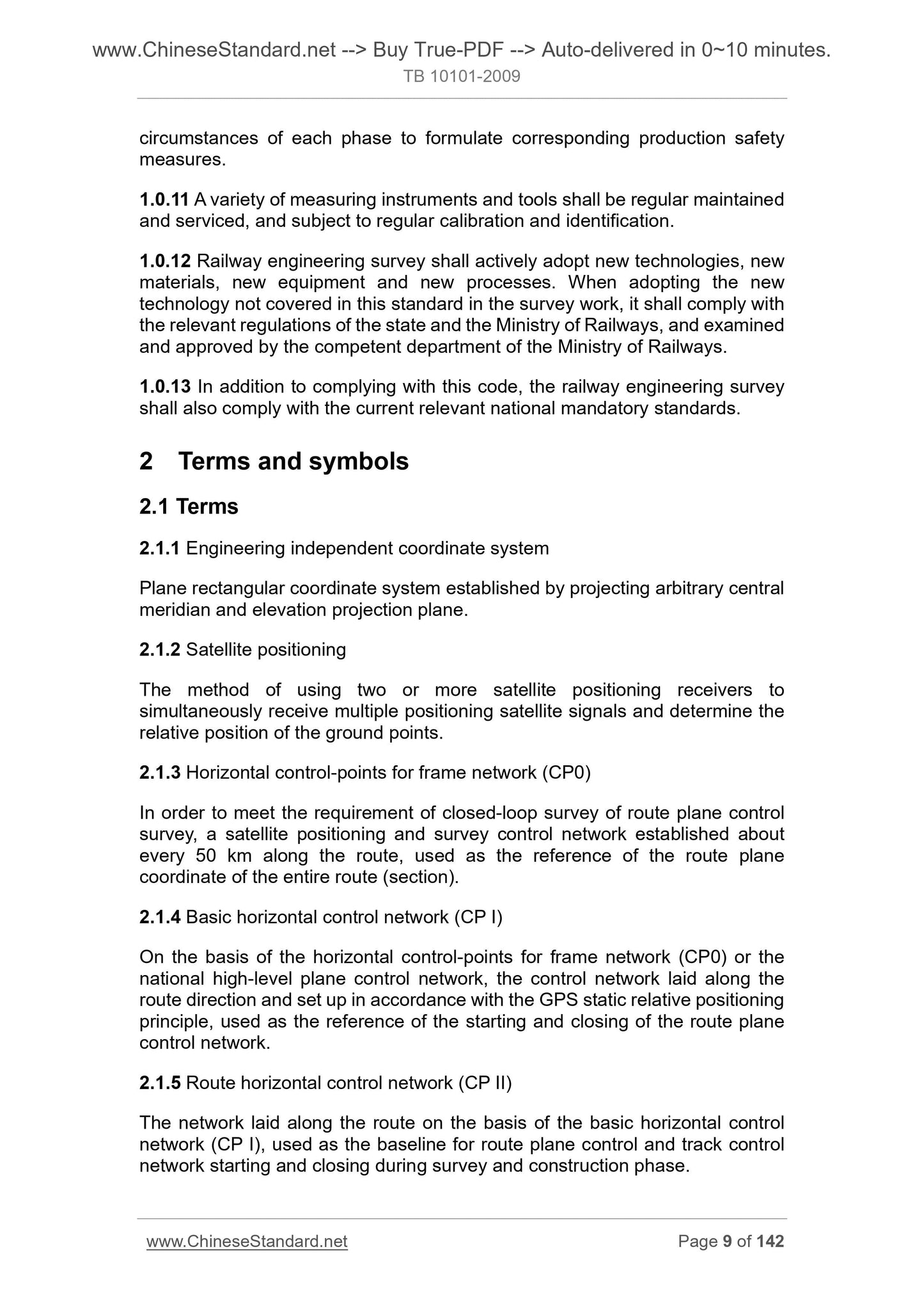 www.ChineseStandard.net --> Buy True-PDF --> Auto-delivered in 0~10 minutes.
TB 10101-2009

circumstances of each phase to formulate corresponding production safety measures.

1.0.11 A variety of measuring instruments and tools shall be regular maintained and serviced, and subject to regular calibration and identification.

1.0.12 Railway engineering survey shall actively adopt new technologies, new materials, new equipment and new processes. When adopting the new technology not covered in this standard in the survey work, it shall comply with the relevant regulations of the state and the Ministry of Railways, and examined and approved by the competent department of the Ministry of Railways.

1.0.13 In addition to complying with this code, the railway engineering survey shall also comply with the current relevant national mandatory standards.

2 Terms and symbols

2.1 Terms

2.1.1 Engineering independent coordinate system

Plane rectangular coordinate system established by projecting arbitrary central meridian and elevation projection plane.

2.1.2 Satellite positioning

The method of using two or more satellite positioning receivers to simultaneously receive multiple positioning satellite signals and determine the relative position of the ground points.

2.1.3 Horizontal control-points for frame network (CP0)

In order to meet the requirement of closed-loop survey of route plane control survey, a satellite positioning and survey control network established about every 50 km along the route, used as the reference of the route plane coordinate of the entire route (section).

2.1.4 Basic horizontal control network (CP I)

On the basis of the horizontal control-points for frame network (CP0) or the national high-level plane control network, the control network laid along the route direction and set up in accordance with the GPS static relative positioning principle, used as the reference of the starting and closing of the route plane control network.

2.1.5 Route horizontal control network (CP II)

The network laid along the route on the basis of the basic horizontal control network (CP I), used as the baseline for route plane control and track control network starting and closing during survey and construction phase.

www.ChineseStandard.net Page 9 of 142